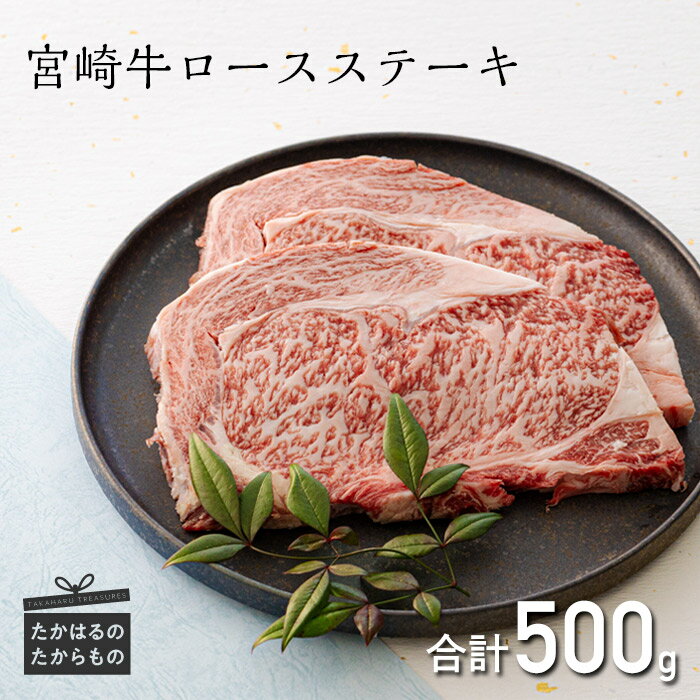 宮崎牛ロースステーキ

TAKAHARU TREASURES
たかはるの
たからもの

合計500g